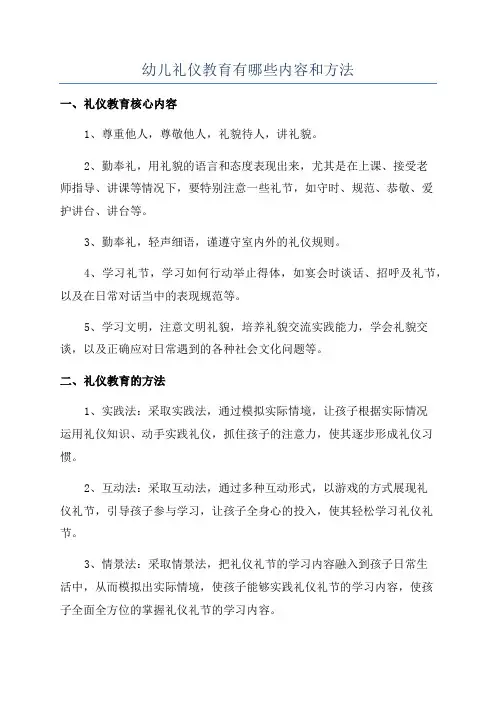 幼儿礼仪教育有哪些内容和方法

一、礼仪教育核心内容

1、尊重他人，尊敬他人，礼貌待人，讲礼貌。

2、勤奉礼，用礼貌的语言和态度表现出来，尤其是在上课、接受老师指导、讲课等情况下，要特别注意一些礼节，如守时、规范、恭敬、爱护讲台、讲台等。

3、勤奉礼，轻声细语，谨遵守室内外的礼仪规则。

4、学习礼节，学习如何行动举止得体，如宴会时谈话、招呼及礼节，以及在日常对话当中的表现规范等。

5、学习文明，注意文明礼貌，培养礼貌交流实践能力，学会礼貌交谈，以及正确应对日常遇到的各种社会文化问题等。

二、礼仪教育的方法

1、实践法：采取实践法，通过模拟实际情境，让孩子根据实际情况运用礼仪知识、动手实践礼仪，抓住孩子的注意力，使其逐步形成礼仪习惯。

2、互动法：采取互动法，通过多种互动形式，以游戏的方式展现礼仪礼节，引导孩子参与学习，让孩子全身心的投入，使其轻松学习礼仪礼节。

3、情景法：采取情景法，把礼仪礼节的学习内容融入到孩子日常生活中，从而模拟出实际情境，使孩子能够实践礼仪礼节的学习内容，使孩子全面全方位的掌握礼仪礼节的学习内容。